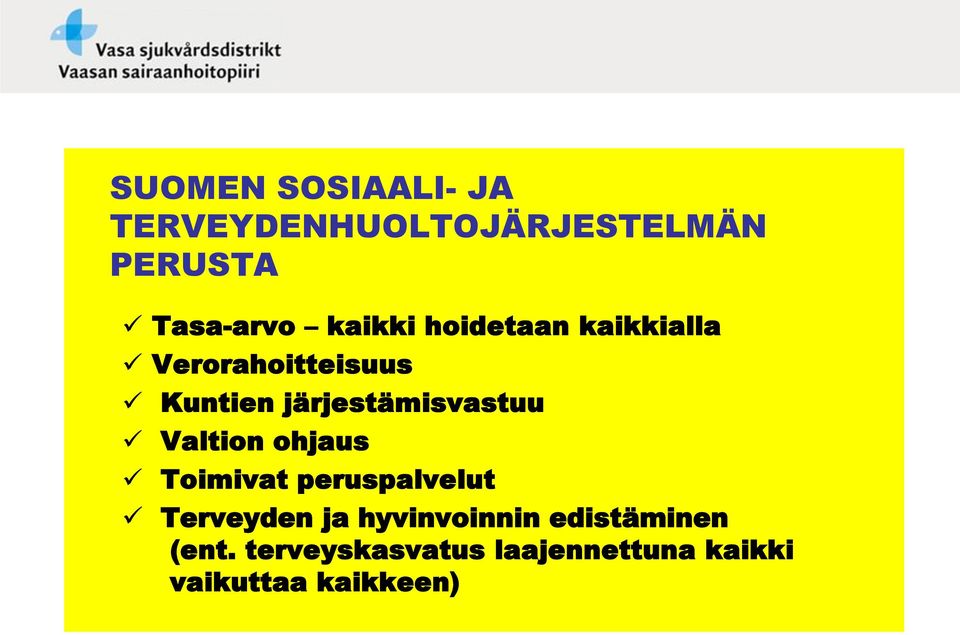 Vasa sjukvårdsdistrikt
Vaasan sairaanhoitopiiri

SUOMEN SOSIAALI- JA TERVEYDENHUOLTOJÄRJESTELMÄN PERUSTA

✓ Tasa-arvo – kaikki hoidetaan kaikkialla
✓ Verorahoitteisuus
✓ Kuntien järjestämisvastuu
✓ Valtion ohjaus
✓ Toimivat peruspalvelut
✓ Terveyden ja hyvinvoinnin edistäminen (ent. terveyskasvatus laajennettuna kaikki vaikuttaa kaikkeen)